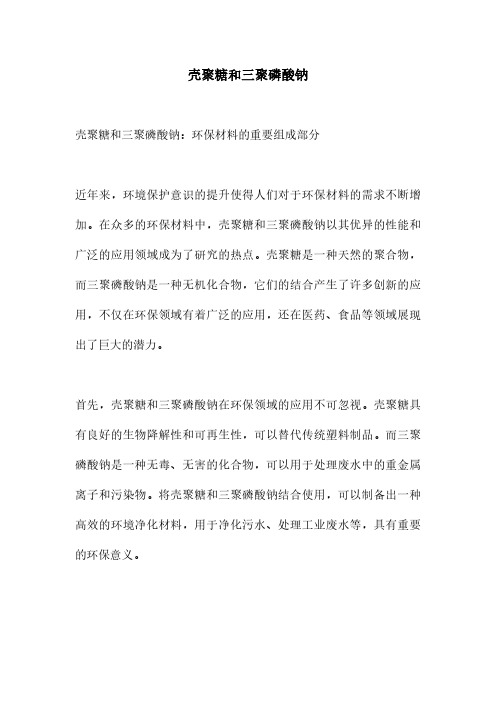 壳聚糖和三聚磷酸钠

壳聚糖和三聚磷酸钠：环保材料的重要组成部分

近年来，环境保护意识的提升使得人们对于环保材料的需求不断增加。在众多的环保材料中，壳聚糖和三聚磷酸钠以其优异的性能和广泛的应用领域成为了研究的热点。壳聚糖是一种天然的聚合物，而三聚磷酸钠是一种无机化合物，它们的结合产生了许多创新的应用，不仅在环保领域有着广泛的应用，还在医药、食品等领域展现出了巨大的潜力。

首先，壳聚糖和三聚磷酸钠在环保领域的应用不可忽视。壳聚糖具有良好的生物降解性和可再生性，可以替代传统塑料制品。而三聚磷酸钠是一种无毒、无害的化合物，可以用于处理废水中的重金属离子和污染物。将壳聚糖和三聚磷酸钠结合使用，可以制备出一种高效的环境净化材料，用于净化污水、处理工业废水等，具有重要的环保意义。